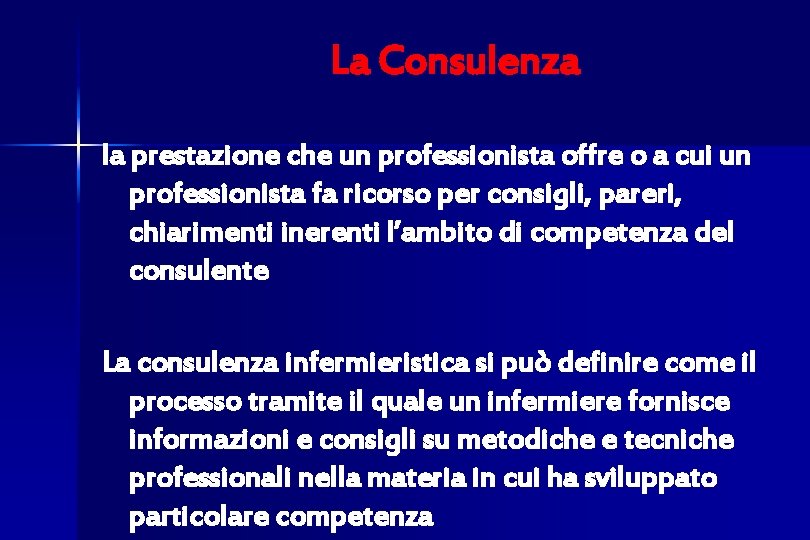 La Consulenza

la prestazione che un professionista offre o a cui un professionista fa ricorso per consigli, pareri, chiarimenti inerenti l'ambito di competenza del consulente

La consulenza infermieristica si può definire come il processo tramite il quale un infermiere fornisce informazioni e consigli su metodiche e tecniche professionali nella materia in cui ha sviluppato particolare competenza